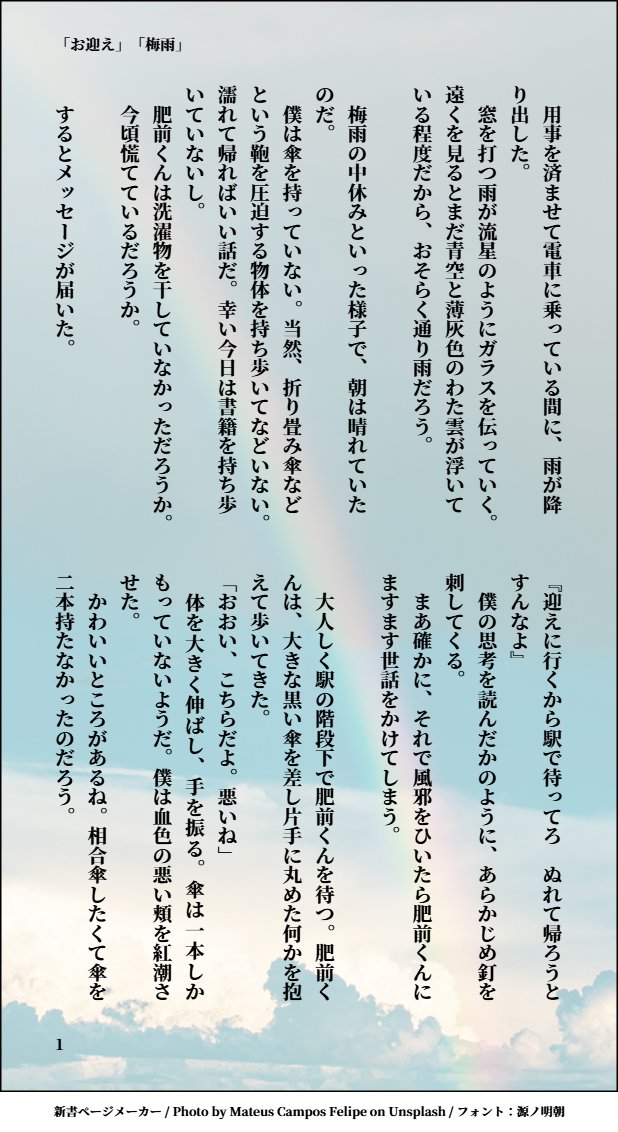 「お迎え」「梅雨」

用事を済ませて電車に乗っている間に、雨が降り出した。
窓を打つ雨が流星のようにガラスを伝っていく。遠くを見るとまだ青空と薄灰色のわた雲が浮いている程度だから、おそらく通り雨だろう。

梅雨の中休みといった様子で、朝は晴れていたのだ。
僕は傘を持っていない。当然、折り畳み傘などという鞄を圧迫する物体を持ち歩いてなどいない。濡れて帰ればいい話だ。幸い今日は書籍を持ち歩いていないし。
肥前くんは洗濯物を干していなかっただろうか。今頃慌てているだろうか。

するとメッセージが届いた。

『迎えに行くから駅で待ってろ　ぬれて帰ろうとすんなよ』
僕の思考を読んだかのように、あらかじめ釘を刺してくる。
まあ確かに、それで風邪をひいたら肥前くんにますます世話をかけてしまう。

大人しく駅の階段下で肥前くんを待つ。肥前くんは、大きな黒い傘を差し片手に丸めた何かを抱えて歩いてきた。
「おおい、こちらだよ。悪いね」
体を大きく伸ばし、手を振る。傘は一本しかもっていないようだ。僕は血色の悪い頬を紅潮させた。
かわいいところがあるね。相合傘したくて傘を二本持たなかったのだろう。

1

新書ページメーカー / Photo by Mateus Campos Felipe on Unsplash / フォント：源ノ明朝